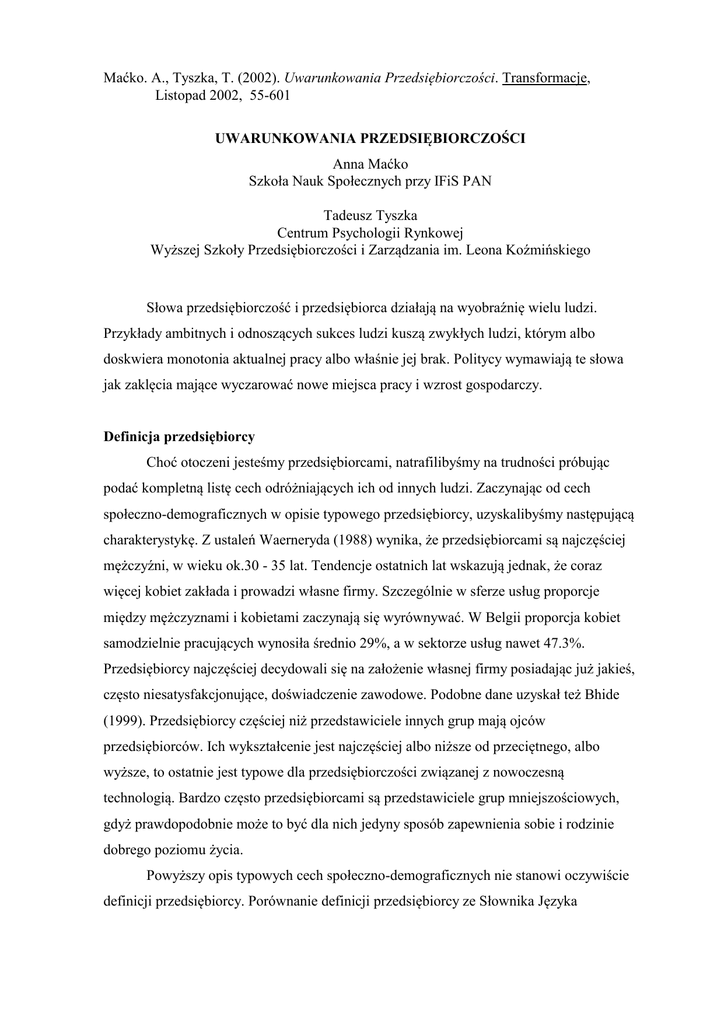 Maćko. A., Tyszka, T. (2002). Uwarunkowania Przedsiębiorczości. Transformacje, Listopad 2002, 55-601

UWARUNKOWANIA PRZEDSIĘBIORCZOŚCI
Anna Maćko
Szkoła Nauk Społecznych przy IFiS PAN

Tadeusz Tyszka
Centrum Psychologii Rynkowej
Wyższej Szkoły Przedsiębiorczości i Zarządzania im. Leona Koźmińskiego

Słowa przedsiębiorczość i przedsiębiorca działają na wyobraźnię wielu ludzi. Przykłady ambitnych i odnoszących sukces ludzi kuszą zwykłych ludzi, którym albo doskwiera monotonia aktualnej pracy albo właśnie jej brak. Politycy wymawiają te słowa jak zaklęcia mające wyczarować nowe miejsca pracy i wzrost gospodarczy.

Definicja przedsiębiorcy

Choć otoczeni jesteśmy przedsiębiorcami, natrafilibyśmy na trudności próbując podać kompletną listę cech odróżniających ich od innych ludzi. Zaczynając od cech społeczno-demograficznych w opisie typowego przedsiębiorcy, uzyskalibyśmy następującą charakterystykę. Z ustaleń Waerneryda (1988) wynika, że przedsiębiorcami są najczęściej mężczyźni, w wieku ok.30 - 35 lat. Tendencje ostatnich lat wskazują jednak, że coraz więcej kobiet zakłada i prowadzi własne firmy. Szczególnie w sferze usług proporcje między mężczyznami i kobietami zaczynają się wyrównywać. W Belgii proporcja kobiet samodzielnie pracujących wynosiła średnio 29%, a w sektorze usług nawet 47.3%. Przedsiębiorcy najczęściej decydowali się na założenie własnej firmy posiadając już jakieś, często niesatysfakcjonujące, doświadczenie zawodowe. Podobne dane uzyskał też Bhide (1999). Przedsiębiorcy częściej niż przedstawiciele innych grup mają ojców przedsiębiorców. Ich wykształcenie jest najczęściej albo niższe od przeciętnego, albo wyższe, to ostatnie jest typowe dla przedsiębiorczości związanej z nowoczesną technologią. Bardzo często przedsiębiorcami są przedstawiciele grup mniejszościowych, gdyż prawdopodobnie może to być dla nich jedyny sposób zapewnienia sobie i rodzinie dobrego poziomu życia.

Powyższy opis typowych cech społeczno-demograficznych nie stanowi oczywiście definicji przedsiębiorcy. Porównanie definicji przedsiębiorcy ze Słownika Języka